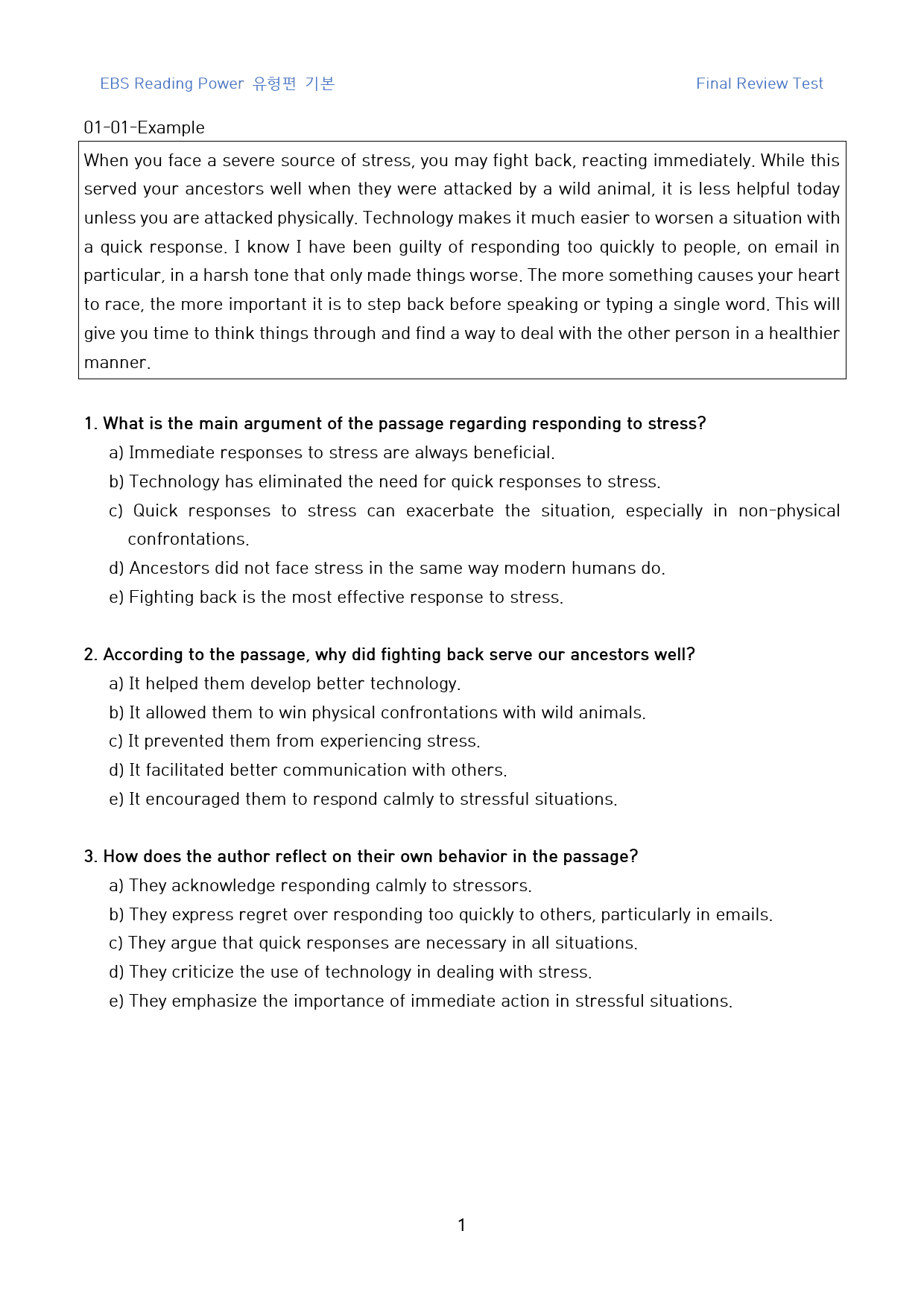 EBS Reading Power 유형편 기본

Final Review Test

01-01-Example

When you face a severe source of stress, you may fight back, reacting immediately. While this served your ancestors well when they were attacked by a wild animal, it is less helpful today unless you are attacked physically. Technology makes it much easier to worsen a situation with a quick response. I know I have been guilty of responding too quickly to people, on email in particular, in a harsh tone that only made things worse. The more something causes your heart to race, the more important it is to step back before speaking or typing a single word. This will give you time to think things through and find a way to deal with the other person in a healthier manner.

1. What is the main argument of the passage regarding responding to stress?
a) Immediate responses to stress are always beneficial.
b) Technology has eliminated the need for quick responses to stress.
c) Quick responses to stress can exacerbate the situation, especially in non-physical confrontations.
d) Ancestors did not face stress in the same way modern humans do.
e) Fighting back is the most effective response to stress.

2. According to the passage, why did fighting back serve our ancestors well?
a) It helped them develop better technology.
b) It allowed them to win physical confrontations with wild animals.
c) It prevented them from experiencing stress.
d) It facilitated better communication with others.
e) It encouraged them to respond calmly to stressful situations.

3. How does the author reflect on their own behavior in the passage?
a) They acknowledge responding calmly to stressors.
b) They express regret over responding too quickly to others, particularly in emails.
c) They argue that quick responses are necessary in all situations.
d) They criticize the use of technology in dealing with stress.
e) They emphasize the importance of immediate action in stressful situations.

1